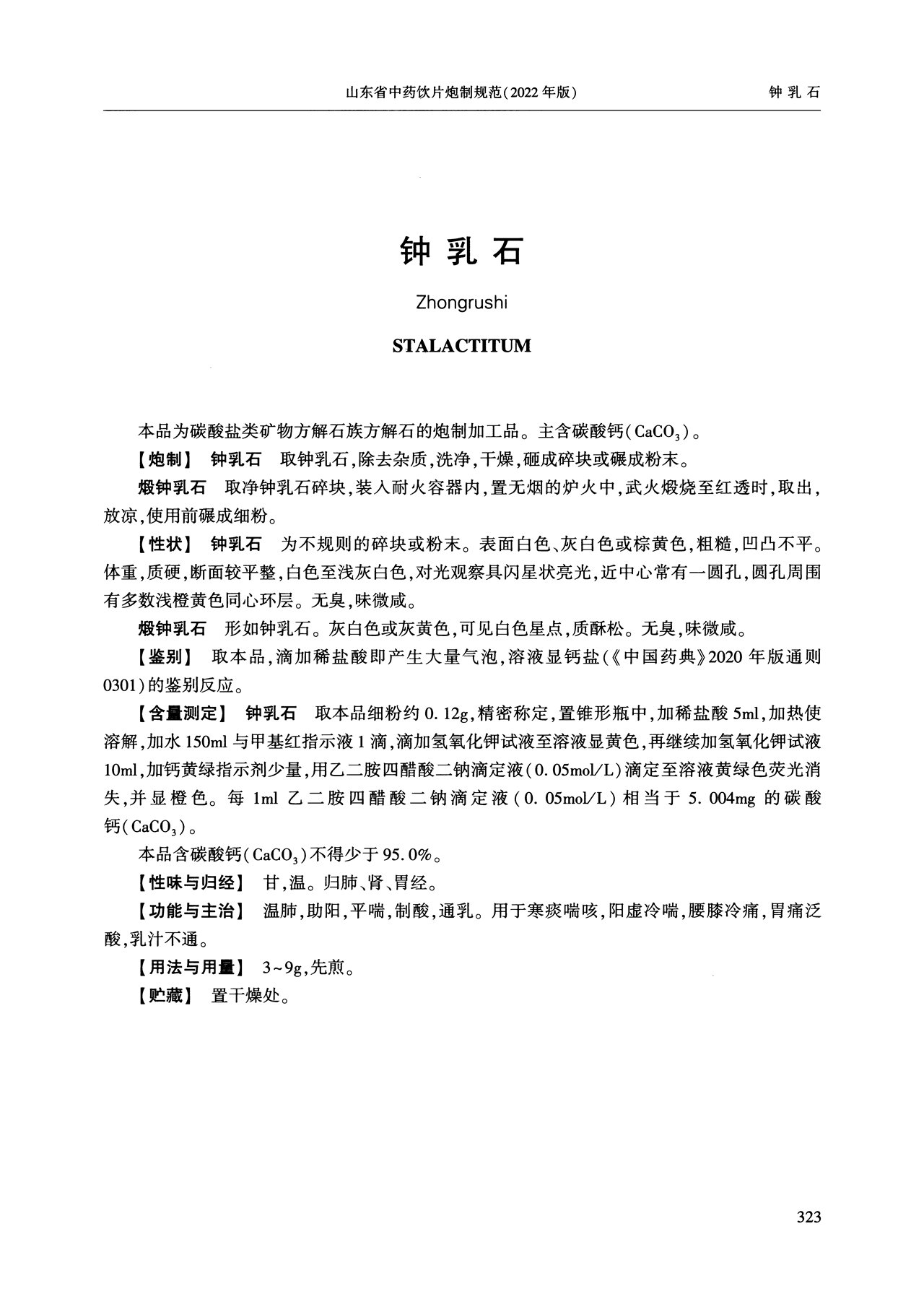 山东省中药饮片炮制规范（2022年版）　　钟乳石

钟乳石

Zhongrushi

STALACTITUM

本品为碳酸盐类矿物方解石族方解石的炮制加工品。主含碳酸钙（$CaCO_3$）。

【炮制】 钟乳石　取钟乳石，除去杂质，洗净，干燥，砸成碎块或碾成粉末。

煅钟乳石　取净钟乳石碎块，装入耐火容器内，置无烟的炉火中，武火煅烧至红透时，取出，放凉，使用前碾成细粉。

【性状】 钟乳石　为不规则的碎块或粉末。表面白色、灰白色或棕黄色，粗糙，凹凸不平。体重，质硬，断面较平整，白色至浅灰白色，对光观察具闪星状亮光，近中心常有一圆孔，圆孔周围有多数浅橙黄色同心环层。无臭，味微咸。

煅钟乳石　形如钟乳石。灰白色或灰黄色，可见白色星点，质酥松。无臭，味微咸。

【鉴别】 取本品，滴加稀盐酸即产生大量气泡，溶液显钙盐（《中国药典》2020年版通则0301）的鉴别反应。

【含量测定】 钟乳石　取本品细粉约0.12g，精密称定，置锥形瓶中，加稀盐酸5ml，加热使溶解，加水150ml与甲基红指示液1滴，滴加氢氧化钾试液至溶液显黄色，再继续加氢氧化钾试液10ml，加钙黄绿指示剂少量，用乙二胺四醋酸二钠滴定液（0.05mol/L）滴定至溶液黄绿色荧光消失，并显橙色。每1ml乙二胺四醋酸二钠滴定液（0.05mol/L）相当于5.004mg的碳酸钙（$CaCO_3$）。

本品含碳酸钙（$CaCO_3$）不得少于95.0%。

【性味与归经】 甘，温。归肺、肾、胃经。

【功能与主治】 温肺，助阳，平喘，制酸，通乳。用于寒痰喘咳，阳虚冷喘，腰膝冷痛，胃痛泛酸，乳汁不通。

【用法与用量】 3~9g，先煎。

【贮藏】 置干燥处。

323